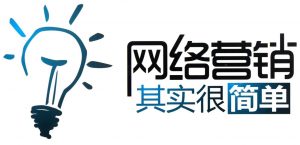 网络营销
其实很简单